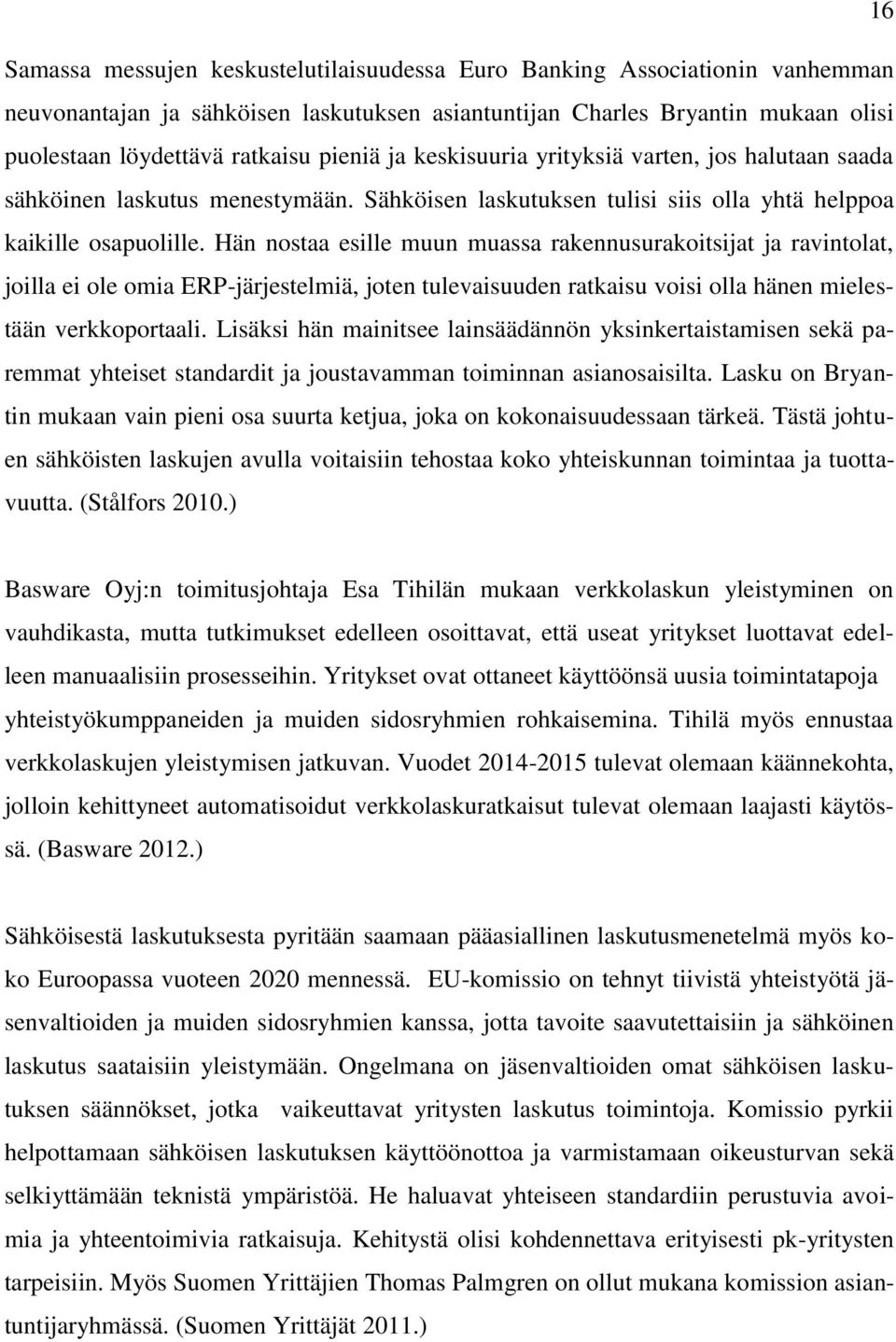 16

Samassa messujen keskustelutilaisuudessa Euro Banking Associationin vanhemman neuvonantajan ja sähköisen laskutuksen asiantuntijan Charles Bryantin mukaan olisi puolestaan löydettävä ratkaisu pieniä ja keskisuuria yrityksiä varten, jos halutaan saada sähköinen laskutus menestymään. Sähköisen laskutuksen tulisi siis olla yhtä helppoa kaikille osapuolille. Hän nostaa esille muun muassa rakennusurakoitsijat ja ravintolat, joilla ei ole omia ERP-järjestelmiä, joten tulevaisuuden ratkaisu voisi olla hänen mielestään verkkoportaali. Lisäksi hän mainitsee lainsäädännön yksinkertaistamisen sekä paremmat yhteiset standardit ja joustavamman toiminnan asianosaisilta. Lasku on Bryantin mukaan vain pieni osa suurta ketjua, joka on kokonaisuudessaan tärkeä. Tästä johtuen sähköisten laskujen avulla voitaisiin tehostaa koko yhteiskunnan toimintaa ja tuottavuutta. (Stålfors 2010.)

Basware Oyj:n toimitusjohtaja Esa Tihilän mukaan verkkolaskun yleistyminen on vauhdikasta, mutta tutkimukset edelleen osoittavat, että useat yritykset luottavat edelleen manuaalisiin prosesseihin. Yritykset ovat ottaneet käyttöönsä uusia toimintatapoja yhteistyökumppaneiden ja muiden sidosryhmien rohkaisemina. Tihilä myös ennustaa verkkolaskujen yleistymisen jatkuvan. Vuodet 2014-2015 tulevat olemaan käännekohta, jolloin kehittyneet automatisoidut verkkolaskuratkaisut tulevat olemaan laajasti käytössä. (Basware 2012.)

Sähköisestä laskutuksesta pyritään saamaan pääasiallinen laskutusmenetelmä myös koko Euroopassa vuoteen 2020 mennessä. EU-komissio on tehnyt tiivistä yhteistyötä jäsenvaltioiden ja muiden sidosryhmien kanssa, jotta tavoite saavutettaisiin ja sähköinen laskutus saataisiin yleistymään. Ongelmana on jäsenvaltioiden omat sähköisen laskutuksen säännökset, jotka vaikeuttavat yritysten laskutus toimintoja. Komissio pyrkii helpottamaan sähköisen laskutuksen käyttöönottoa ja varmistamaan oikeusturvan sekä selkiyttämään teknistä ympäristöä. He haluavat yhteiseen standardiin perustuvia avoimia ja yhteentoimivia ratkaisuja. Kehitystä olisi kohdennettava erityisesti pk-yritysten tarpeisiin. Myös Suomen Yrittäjien Thomas Palmgren on ollut mukana komission asiantuntijaryhmässä. (Suomen Yrittäjät 2011.)